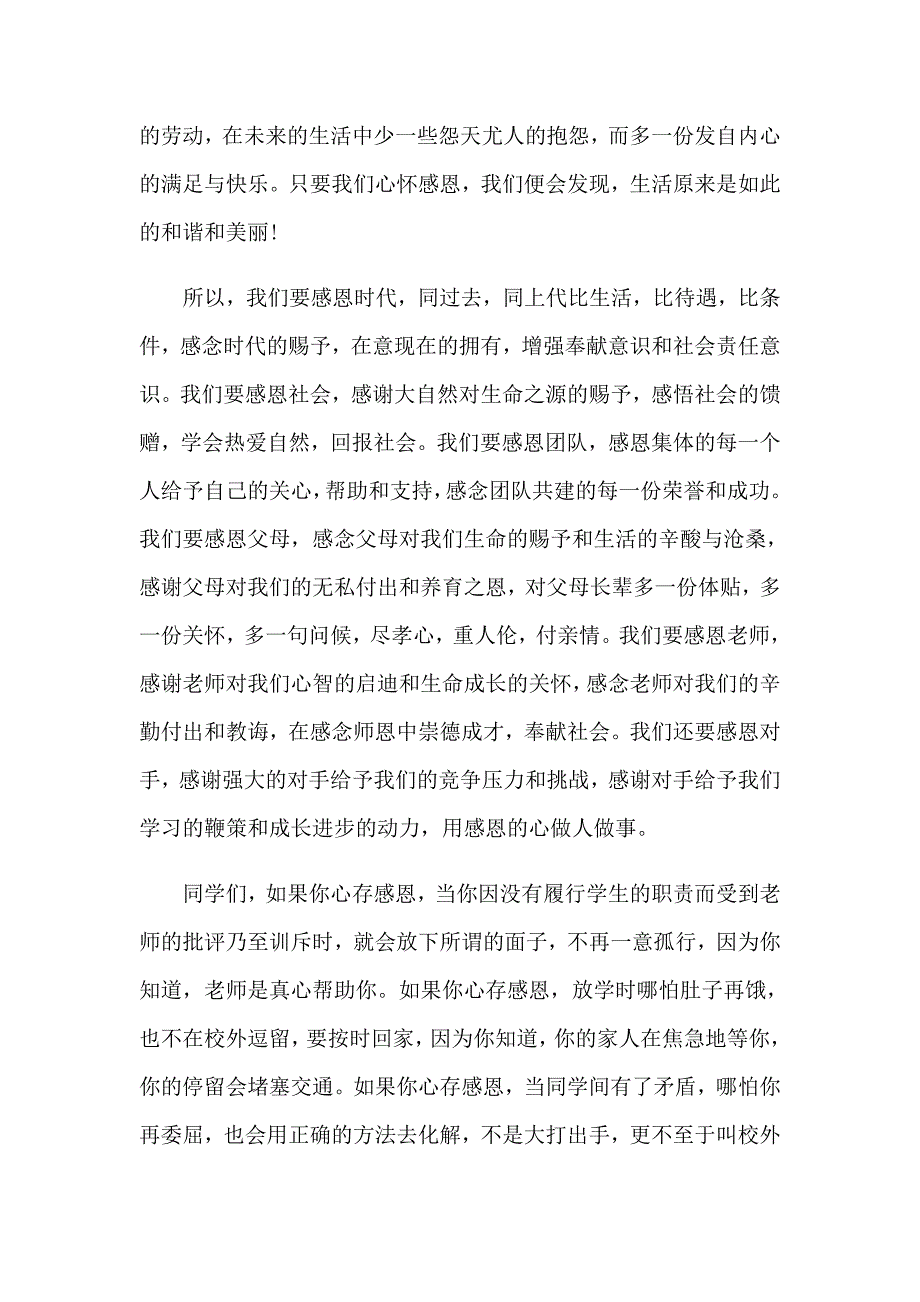 的劳动，在未来的生活中少一些怨天尤人的抱怨，而多一份发自内心的满足与快乐。只要我们心怀感恩，我们便会发现，生活原来是如此的和谐和美丽！

所以，我们要感恩时代，同过去，同上代比生活，比待遇，比条件，感念时代的赐予，在意现在的拥有，增强奉献意识和社会责任意识。我们要感恩社会，感谢大自然对生命之源的赐予，感悟社会的馈赠，学会热爱自然，回报社会。我们要感恩团队，感恩集体的每一个人给予自己的关心，帮助和支持，感念团队共建的每一份荣誉和成功。我们要感恩父母，感念父母对我们生命的赐予和生活的辛酸与沧桑，感谢父母对我们的无私付出和养育之恩，对父母长辈多一份体贴，多一份关怀，多一句问候，尽孝心，重人伦，付亲情。我们要感恩老师，感谢老师对我们心智的启迪和生命成长的关怀，感念老师对我们的辛勤付出和教诲，在感念师恩中崇德成才，奉献社会。我们还要感恩对手，感谢强大的对手给予我们的竞争压力和挑战，感谢对手给予我们学习的鞭策和成长进步的动力，用感恩的心做人做事。

同学们，如果你心存感恩，当你因没有履行学生的职责而受到老师的批评乃至训斥时，就会放下所谓的面子，不再一意孤行，因为你知道，老师是真心帮助你。如果你心存感恩，放学时哪怕肚子再饿，也不在校外逗留，要按时回家，因为你知道，你的家人在焦急地等你，你的停留会堵塞交通。如果你心存感恩，当同学间有了矛盾，哪怕你再委屈，也会用正确的方法去化解，不是大打出手，更不至于叫校外